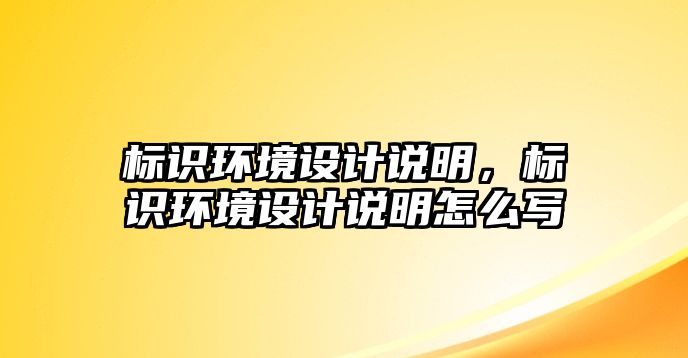 标识环境设计说明，标识环境设计说明怎么写